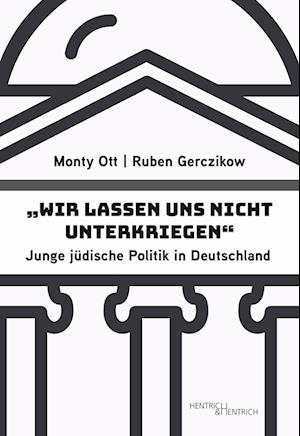 Monty Ott | Ruben Gerczikow

„WIR LASSEN UNS NICHT UNTERKRIEGEN“
Junge jüdische Politik in Deutschland

HENTRICH & HENTRICH